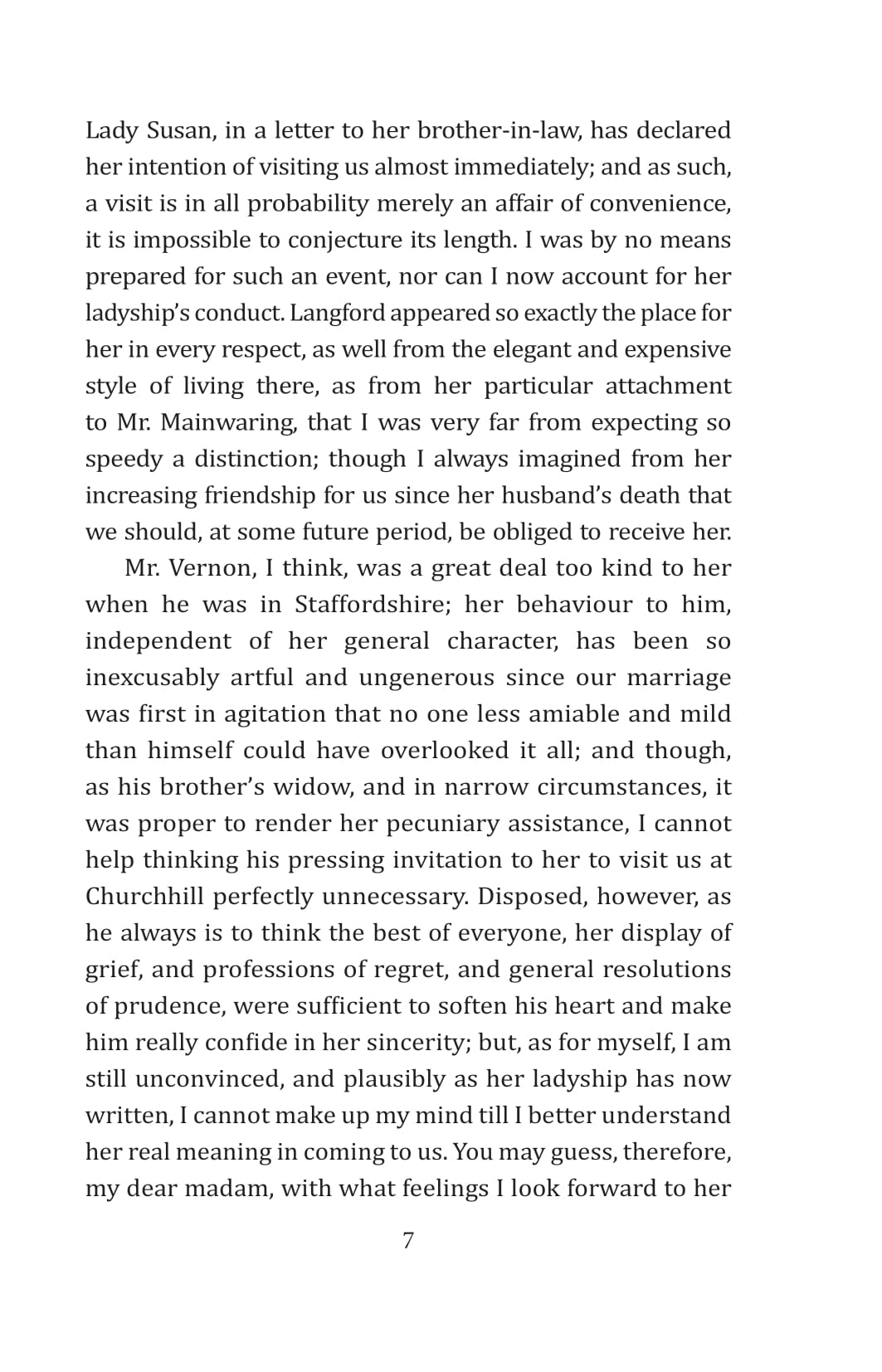 Lady Susan, in a letter to her brother-in-law, has declared her intention of visiting us almost immediately; and as such, a visit is in all probability merely an affair of convenience, it is impossible to conjecture its length. I was by no means prepared for such an event, nor can I now account for her ladyship's conduct. Langford appeared so exactly the place for her in every respect, as well from the elegant and expensive style of living there, as from her particular attachment to Mr. Mainwaring, that I was very far from expecting so speedy a distinction; though I always imagined from her increasing friendship for us since her husband's death that we should, at some future period, be obliged to receive her.

Mr. Vernon, I think, was a great deal too kind to her when he was in Staffordshire; her behaviour to him, independent of her general character, has been so inexcusably artful and ungenerous since our marriage was first in agitation that no one less amiable and mild than himself could have overlooked it all; and though, as his brother's widow, and in narrow circumstances, it was proper to render her pecuniary assistance, I cannot help thinking his pressing invitation to her to visit us at Churchhill perfectly unnecessary. Disposed, however, as he always is to think the best of everyone, her display of grief, and professions of regret, and general resolutions of prudence, were sufficient to soften his heart and make him really confide in her sincerity; but, as for myself, I am still unconvinced, and plausibly as her ladyship has now written, I cannot make up my mind till I better understand her real meaning in coming to us. You may guess, therefore, my dear madam, with what feelings I look forward to her

7